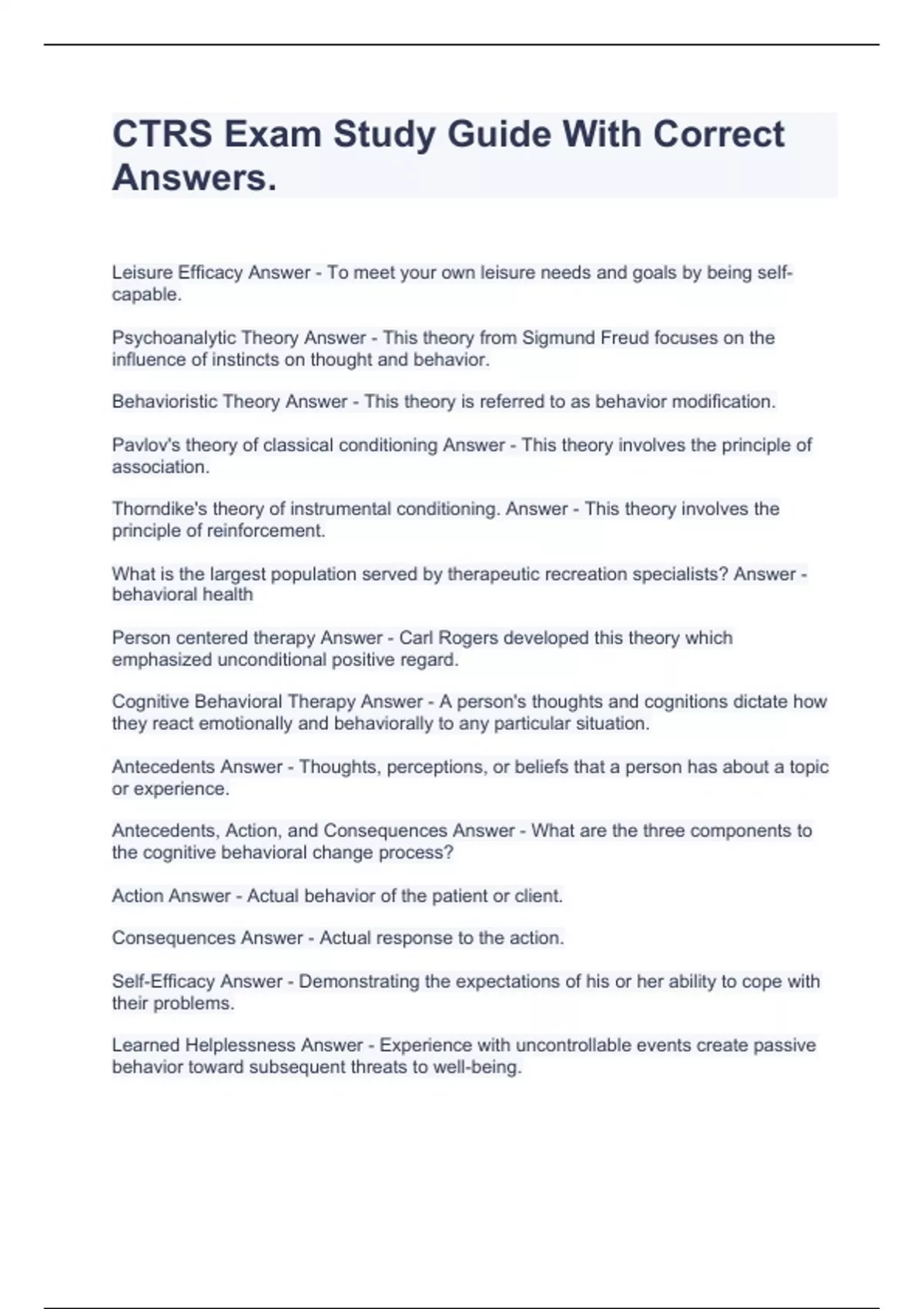 CTRS Exam Study Guide With Correct Answers.

Leisure Efficacy Answer - To meet your own leisure needs and goals by being self-capable.

Psychoanalytic Theory Answer - This theory from Sigmund Freud focuses on the influence of instincts on thought and behavior.

Behavioristic Theory Answer - This theory is referred to as behavior modification.

Pavlov's theory of classical conditioning Answer - This theory involves the principle of association.

Thorndike's theory of instrumental conditioning. Answer - This theory involves the principle of reinforcement.

What is the largest population served by therapeutic recreation specialists? Answer - behavioral health

Person centered therapy Answer - Carl Rogers developed this theory which emphasized unconditional positive regard.

Cognitive Behavioral Therapy Answer - A person's thoughts and cognitions dictate how they react emotionally and behaviorally to any particular situation.

Antecedents Answer - Thoughts, perceptions, or beliefs that a person has about a topic or experience.

Antecedents, Action, and Consequences Answer - What are the three components to the cognitive behavioral change process?

Action Answer - Actual behavior of the patient or client.

Consequences Answer - Actual response to the action.

Self-Efficacy Answer - Demonstrating the expectations of his or her ability to cope with their problems.

Learned Helplessness Answer - Experience with uncontrollable events create passive behavior toward subsequent threats to well-being.